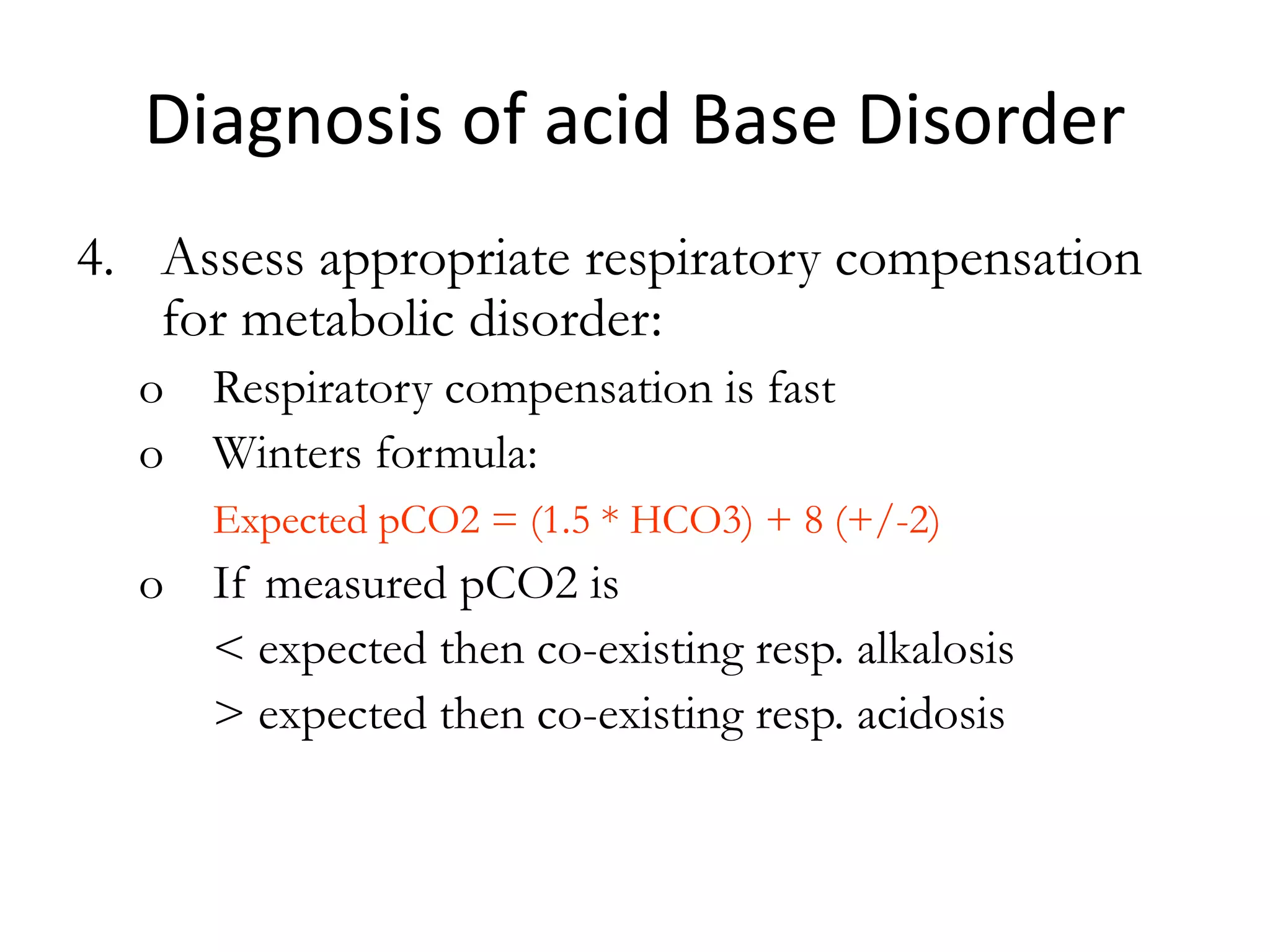 Diagnosis of acid Base Disorder

4. Assess appropriate respiratory compensation for metabolic disorder:

o Respiratory compensation is fast

o Winters formula:

Expected pCO2 = (1.5 * HCO3) + 8 (+/-2)

o If measured pCO2 is

< expected then co-existing resp. alkalosis

> expected then co-existing resp. acidosis